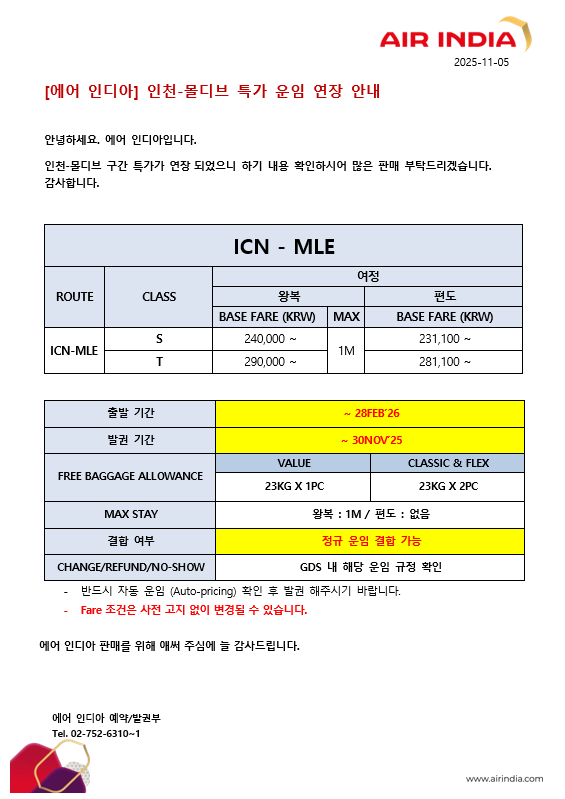 AIR INDIA
2025-11-05

[에어 인디아] 인천-몰디브 특가 운임 연장 안내

안녕하세요. 에어 인디아입니다.

인천-몰디브 구간 특가가 연장 되었으니 하기 내용 확인하시어 많은 판매 부탁드리겠습니다. 감사합니다.

| ICN - MLE | | | | |
|---|---|---|---|---|
| ROUTE | CLASS | 여정 | | |
| | | 왕복 | | 편도 |
| | | BASE FARE (KRW) | MAX | BASE FARE (KRW) |
| ICN-MLE | S | 240,000 ~ | 1M | 231,100 ~ |
| | T | 290,000 ~ | | 281,100 ~ |

| 출발 기간 | ~ 28FEB'26 | |
|---|---|---|
| 발권 기간 | ~ 30NOV'25 | |
| FREE BAGGAGE ALLOWANCE | VALUE | CLASSIC & FLEX |
| | 23KG X 1PC | 23KG X 2PC |
| MAX STAY | 왕복 : 1M / 편도 : 없음 | |
| 결합 여부 | 정규 운임 결합 가능 | |
| CHANGE/REFUND/NO-SHOW | GDS 내 해당 운임 규정 확인 | |

- 반드시 자동 운임 (Auto-pricing) 확인 후 발권 해주시기 바랍니다.
- Fare 조건은 사전 고지 없이 변경될 수 있습니다.

에어 인디아 판매를 위해 애써 주심에 늘 감사드립니다.

에어 인디아 예약/발권부
Tel. 02-752-6310~1

www.airindia.com